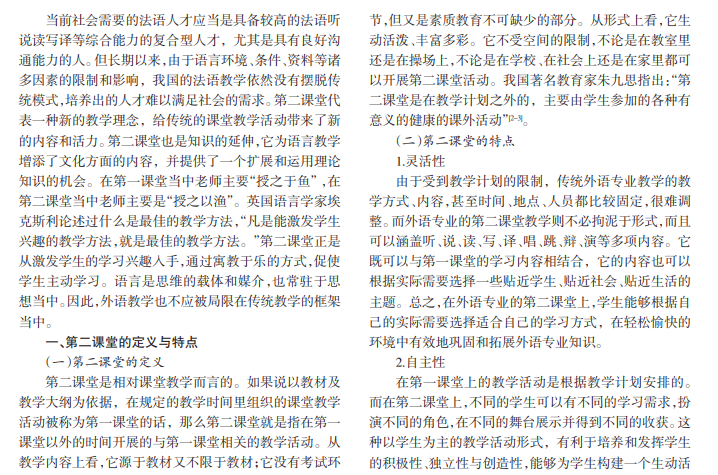 当前社会需要的法语人才应当是具备较高的法语听说读写译等综合能力的复合型人才，尤其是具有良好沟通能力的人。但长期以来，由于语言环境、条件、资料等诸多因素的限制和影响，我国的法语教学依然没有摆脱传统模式，培养出的人才难以满足社会的需求。第二课堂代表一种新的教学理念，给传统的课堂教学活动带来了新的内容和活力。第二课堂也是知识的延伸，它为语言教学增添了文化方面的内容，并提供了一个扩展和运用理论知识的机会。在第一课堂当中老师主要“授之于鱼”，在第二课堂当中老师主要是“授之以渔”。英国语言学家埃克斯利论述过什么是最佳的教学方法，“凡是能激发学生兴趣的教学方法，就是最佳的教学方法。”第二课堂正是从激发学生的学习兴趣入手，通过寓教于乐的方式，促使学生主动学习。语言是思维的载体和媒介，也常驻于思想当中。因此，外语教学也不应被局限在传统教学的框架当中。

一、第二课堂的定义与特点

（一）第二课堂的定义

第二课堂是相对课堂教学而言的。如果说以教材及教学大纲为依据，在规定的教学时间里组织的课堂教学活动被称为第一课堂的话，那么第二课堂就是指在第一课堂以外的时间开展的与第一课堂相关的教学活动。从教学内容上看，它源于教材又不限于教材；它没有考试环节，但又是素质教育不可缺少的部分。从形式上看，它生动活泼、丰富多彩。它不受空间的限制，不论是在教室里还是在操场上，不论是在学校、在社会上还是在家里都可以开展第二课堂活动。我国著名教育家朱九思指出：“第二课堂是在教学计划之外的，主要由学生参加的各种有意义的健康的课外活动”$^{[2-3]}$。

（二）第二课堂的特点

1.灵活性

由于受到教学计划的限制，传统外语专业教学的教学方式、内容，甚至时间、地点、人员都比较固定，很难调整。而外语专业的第二课堂教学则不必拘泥于形式，而且可以涵盖听、说、读、写、译、唱、跳、辩、演等多项内容。它既可以与第一课堂的学习内容相结合，它的内容也可以根据实际需要选择一些贴近学生、贴近社会、贴近生活的主题。总之，在外语专业的第二课堂上，学生能够根据自己的实际需要选择适合自己的学习方式，在轻松愉快的环境中有效地巩固和拓展外语专业知识。

2.自主性

在第一课堂上的教学活动是根据教学计划安排的。而在第二课堂上，不同的学生可以有不同的学习需求，扮演不同的角色，在不同的舞台展示并得到不同的收获。这种以学生为主的教学活动形式，有利于培养和发挥学生的积极性、独立性与创造性，能够为学生构建一个生动活